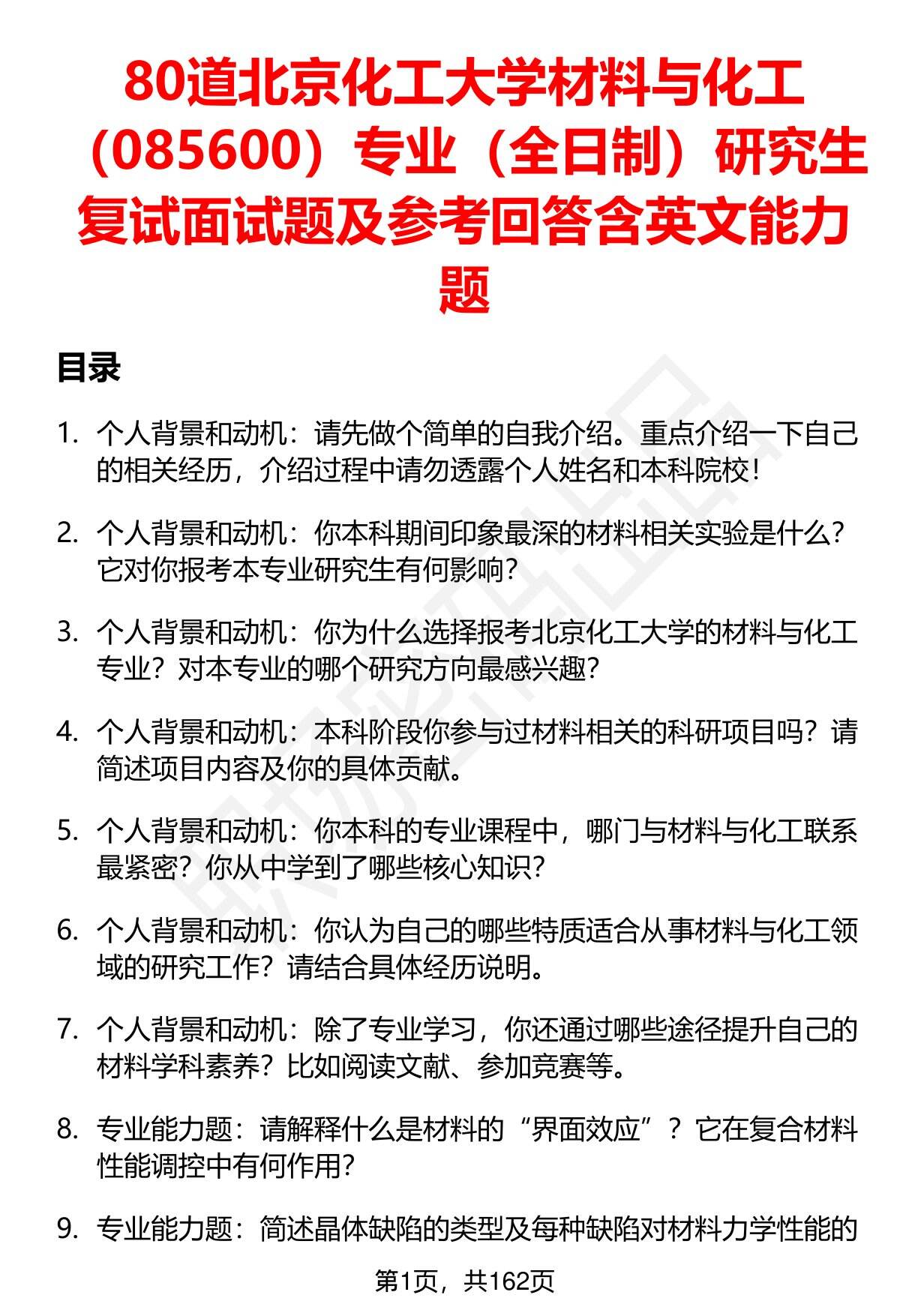 80道北京化工大学材料与化工（085600）专业（全日制）研究生复试面试题及参考回答含英文能力题

目录

1. 个人背景和动机：请先做个简单的自我介绍。重点介绍一下自己的相关经历，介绍过程中请勿透露个人姓名和本科院校！

2. 个人背景和动机：你本科期间印象最深的材料相关实验是什么？它对你报考本专业研究生有何影响？

3. 个人背景和动机：你为什么选择报考北京化工大学的材料与化工专业？对本专业的哪个研究方向最感兴趣？

4. 个人背景和动机：本科阶段你参与过材料相关的科研项目吗？请简述项目内容及你的具体贡献。

5. 个人背景和动机：你本科的专业课程中，哪门与材料与化工联系最紧密？你从中学到了哪些核心知识？

6. 个人背景和动机：你认为自己的哪些特质适合从事材料与化工领域的研究工作？请结合具体经历说明。

7. 个人背景和动机：除了专业学习，你还通过哪些途径提升自己的材料学科素养？比如阅读文献、参加竞赛等。

8. 专业能力题：请解释什么是材料的“界面效应”？它在复合材料性能调控中有何作用？

9. 专业能力题：简述晶体缺陷的类型及每种缺陷对材料力学性能的

第1页，共162页